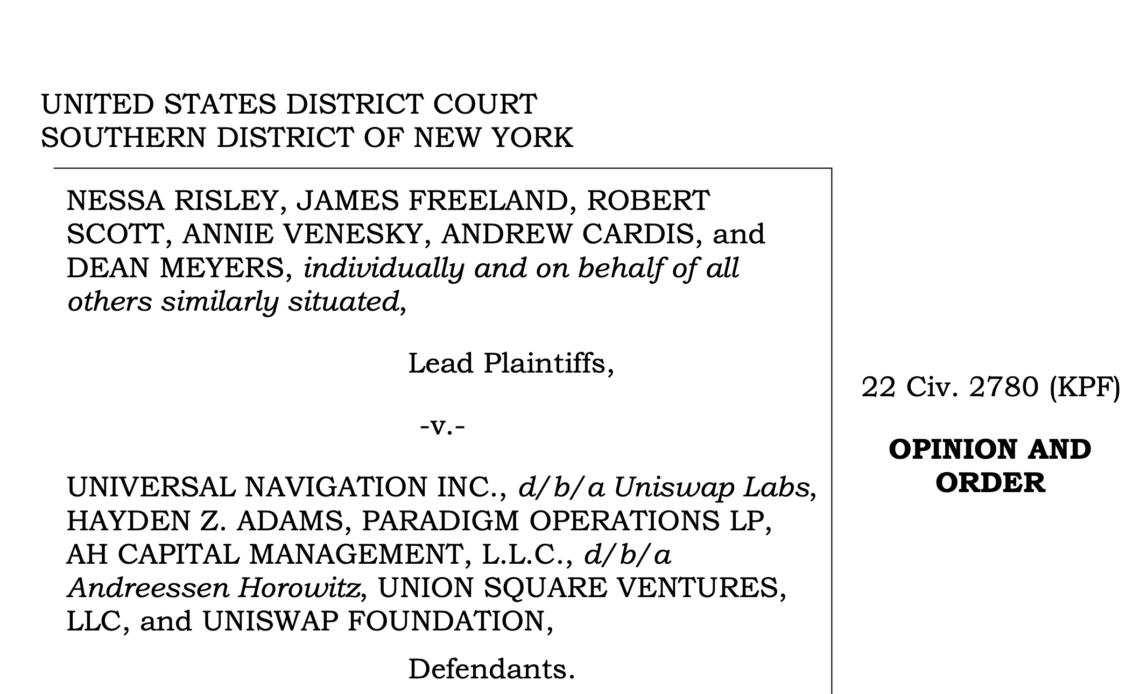 UNITED STATES DISTRICT COURT
SOUTHERN DISTRICT OF NEW YORK

NESSA RISLEY, JAMES FREELAND, ROBERT SCOTT, ANNIE VENESKY, ANDREW CARDIS, and DEAN MEYERS, individually and on behalf of all others similarly situated,

Lead Plaintiffs,

-v.-

UNIVERSAL NAVIGATION INC., d/b/a Uniswap Labs, HAYDEN Z. ADAMS, PARADIGM OPERATIONS LP, AH CAPITAL MANAGEMENT, L.L.C., d/b/a Andreessen Horowitz, UNION SQUARE VENTURES, LLC, and UNISWAP FOUNDATION,

Defendants.

22 Civ. 2780 (KPF)

OPINION AND ORDER